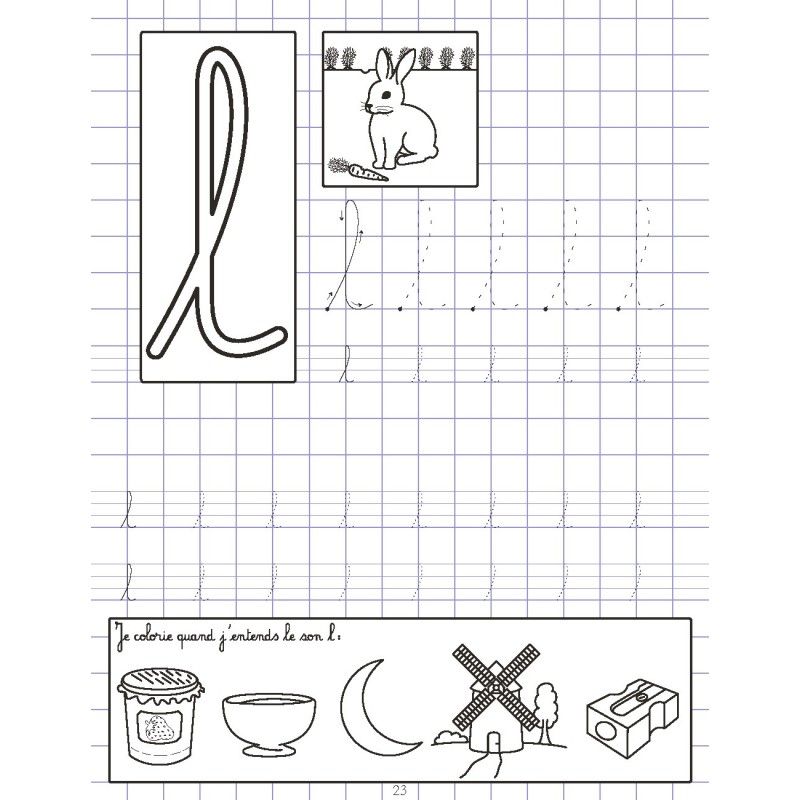 l

l l l l l

l l l l l

l l l l l l l l

l l l l l l l l

Je colorie quand j'entends le son l :

23